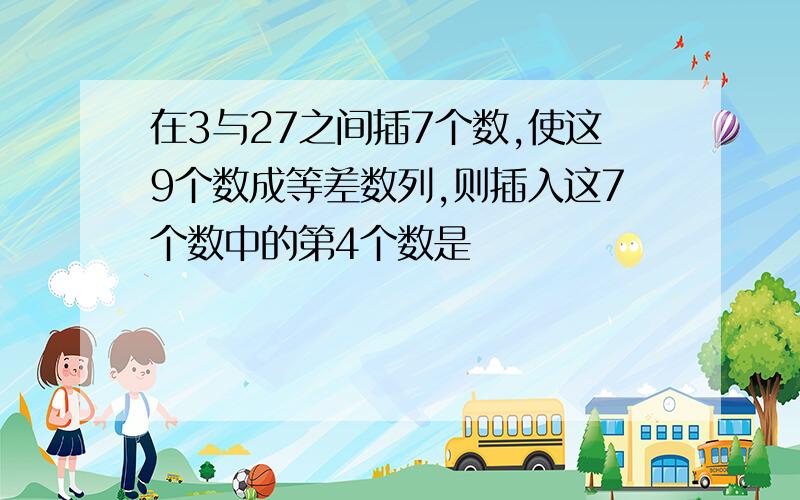 在3与27之间插7个数,使这9个数成等差数列,则插入这7个数中的第4个数是